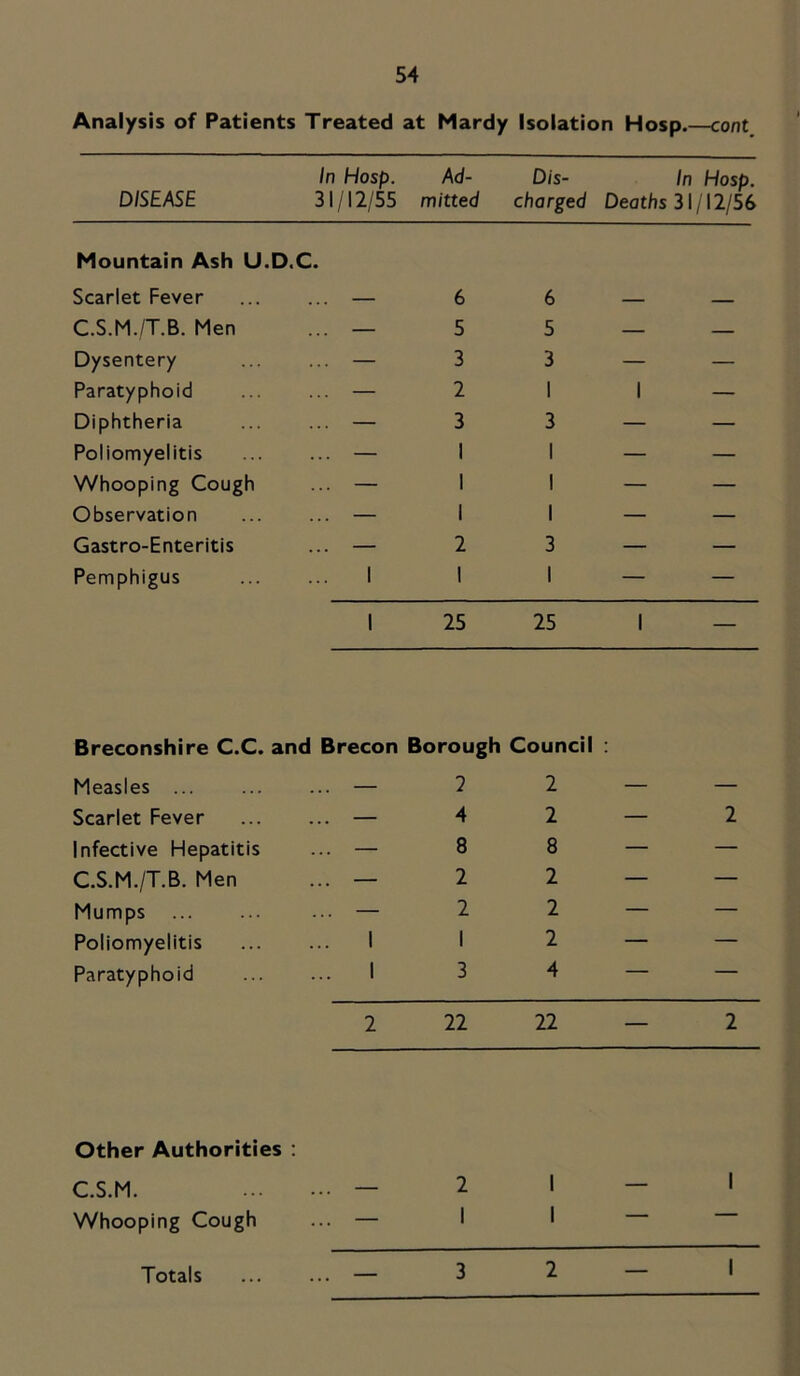 54

Analysis of Patients Treated at Mardy Isolation Hosp.—cont.

| DISEASE | In Hosp. 31/12/55 | Ad-mitted | Dis-charged | Deaths | In Hosp. 31/12/56 |
|---|---|---|---|---|---|
| **Mountain Ash U.D.C.** | | | | | |
| Scarlet Fever ... ... | — | 6 | 6 | — | — |
| C.S.M./T.B. Men ... | — | 5 | 5 | — | — |
| Dysentery ... ... | — | 3 | 3 | — | — |
| Paratyphoid ... ... | — | 2 | 1 | 1 | — |
| Diphtheria ... ... | — | 3 | 3 | — | — |
| Poliomyelitis ... ... | — | 1 | 1 | — | — |
| Whooping Cough ... | — | 1 | 1 | — | — |
| Observation ... ... | — | 1 | 1 | — | — |
| Gastro-Enteritis ... | — | 2 | 3 | — | — |
| Pemphigus ... ... | 1 | 1 | 1 | — | — |
| | 1 | 25 | 25 | 1 | — |
| **Breconshire C.C. and Brecon Borough Council :** | | | | | |
| Measles ... ... ... | — | 2 | 2 | — | — |
| Scarlet Fever ... ... | — | 4 | 2 | — | 2 |
| Infective Hepatitis ... | — | 8 | 8 | — | — |
| C.S.M./T.B. Men ... | — | 2 | 2 | — | — |
| Mumps ... ... ... | — | 2 | 2 | — | — |
| Poliomyelitis ... ... | 1 | 1 | 2 | — | — |
| Paratyphoid ... ... | 1 | 3 | 4 | — | — |
| | 2 | 22 | 22 | — | 2 |
| **Other Authorities :** | | | | | |
| C.S.M. ... ... | — | 2 | 1 | — | 1 |
| Whooping Cough ... | — | 1 | 1 | — | — |
| Totals ... ... | — | 3 | 2 | — | 1 |